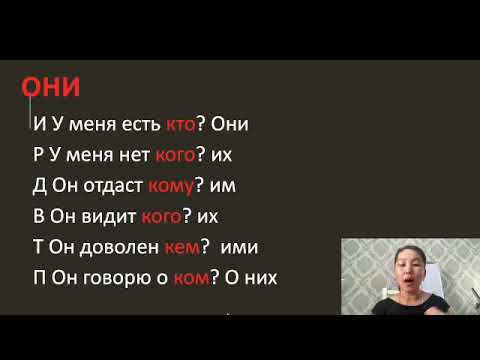 ОНИ

И У меня есть кто? Они

Р У меня нет кого? их

Д Он отдаст кому? им

В Он видит кого? их

Т Он доволен кем? ими

П Он говорю о ком? О них